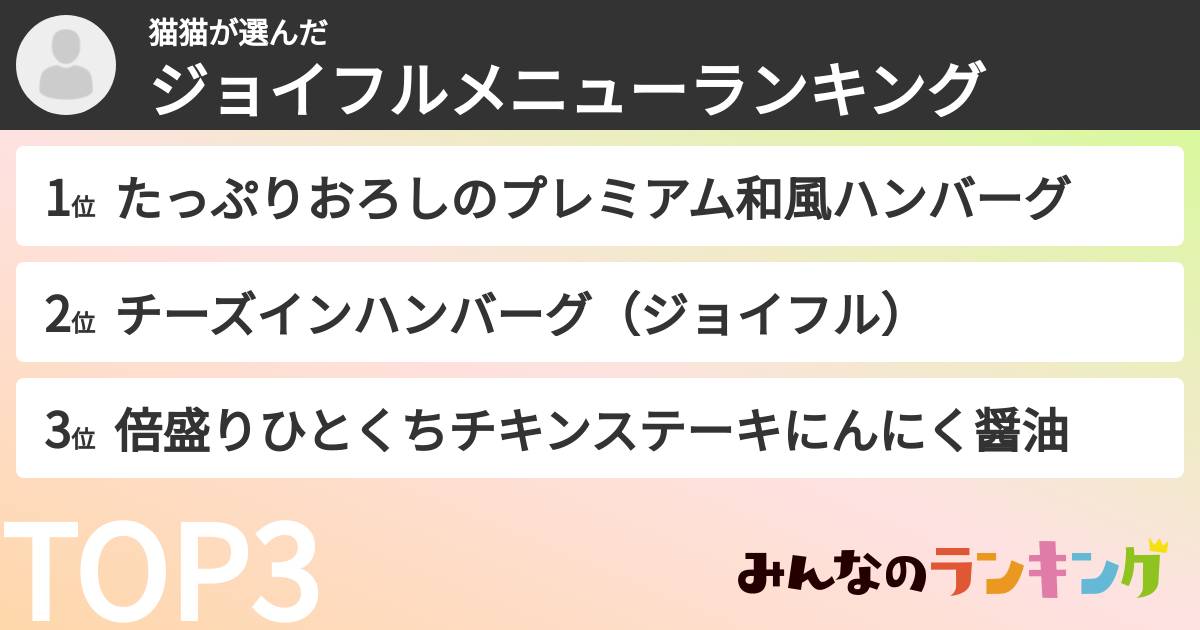 猫猫が選んだ
ジョイフルメニューランキング

1位 たっぷりおろしのプレミアム和風ハンバーグ

2位 チーズインハンバーグ（ジョイフル）

3位 倍盛りひとくちチキンステーキにんにく醤油

TOP3

みんなのランキング